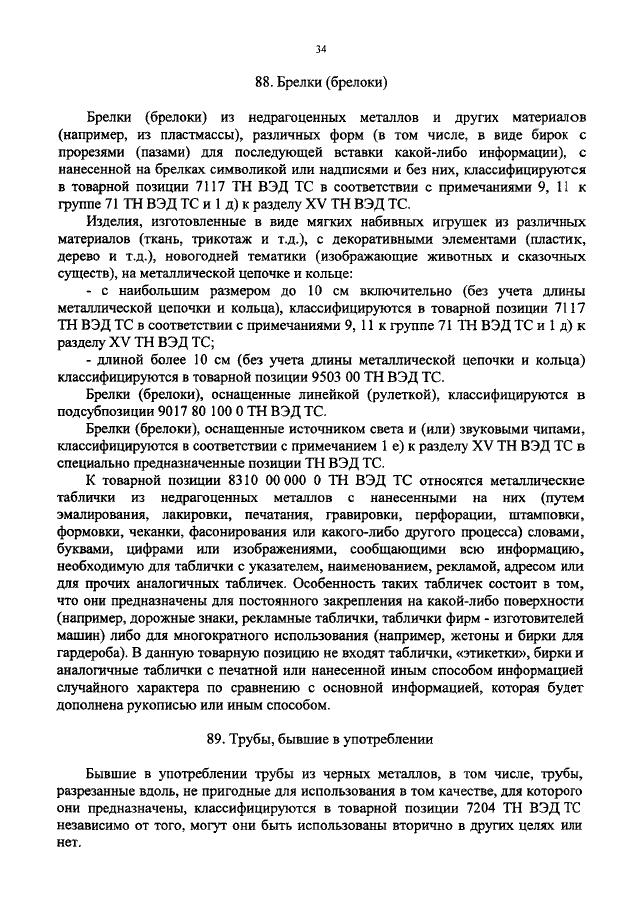 34

88. Брелки (брелоки)

Брелки (брелоки) из недрагоценных металлов и других материалов (например, из пластмассы), различных форм (в том числе, в виде бирок с прорезями (пазами) для последующей вставки какой-либо информации), с нанесенной на брелках символикой или надписями и без них, классифицируются в товарной позиции 7117 ТН ВЭД ТС в соответствии с примечаниями 9, 11 к группе 71 ТН ВЭД ТС и 1 д) к разделу XV ТН ВЭД ТС.

Изделия, изготовленные в виде мягких набивных игрушек из различных материалов (ткань, трикотаж и т.д.), с декоративными элементами (пластик, дерево и т.д.), новогодней тематики (изображающие животных и сказочных существ), на металлической цепочке и кольце:

- с наибольшим размером до 10 см включительно (без учета длины металлической цепочки и кольца), классифицируются в товарной позиции 7117 ТН ВЭД ТС в соответствии с примечаниями 9, 11 к группе 71 ТН ВЭД ТС и 1 д) к разделу XV ТН ВЭД ТС;

- длиной более 10 см (без учета длины металлической цепочки и кольца) классифицируются в товарной позиции 9503 00 ТН ВЭД ТС.

Брелки (брелоки), оснащенные линейкой (рулеткой), классифицируются в подсубпозиции 9017 80 100 0 ТН ВЭД ТС.

Брелки (брелоки), оснащенные источником света и (или) звуковыми чипами, классифицируются в соответствии с примечанием 1 е) к разделу XV ТН ВЭД ТС в специально предназначенные позиции ТН ВЭД ТС.

К товарной позиции 8310 00 000 0 ТН ВЭД ТС относятся металлические таблички из недрагоценных металлов с нанесенными на них (путем эмалирования, лакировки, печатания, гравировки, перфорации, штамповки, формовки, чеканки, фасонирования или какого-либо другого процесса) словами, буквами, цифрами или изображениями, сообщающими всю информацию, необходимую для таблички с указателем, наименованием, рекламой, адресом или для прочих аналогичных табличек. Особенность таких табличек состоит в том, что они предназначены для постоянного закрепления на какой-либо поверхности (например, дорожные знаки, рекламные таблички, таблички фирм - изготовителей машин) либо для многократного использования (например, жетоны и бирки для гардероба). В данную товарную позицию не входят таблички, «этикетки», бирки и аналогичные таблички с печатной или нанесенной иным способом информацией случайного характера по сравнению с основной информацией, которая будет дополнена рукописью или иным способом.

89. Трубы, бывшие в употреблении

Бывшие в употреблении трубы из черных металлов, в том числе, трубы, разрезанные вдоль, не пригодные для использования в том качестве, для которого они предназначены, классифицируются в товарной позиции 7204 ТН ВЭД ТС независимо от того, могут они быть использованы вторично в других целях или нет.